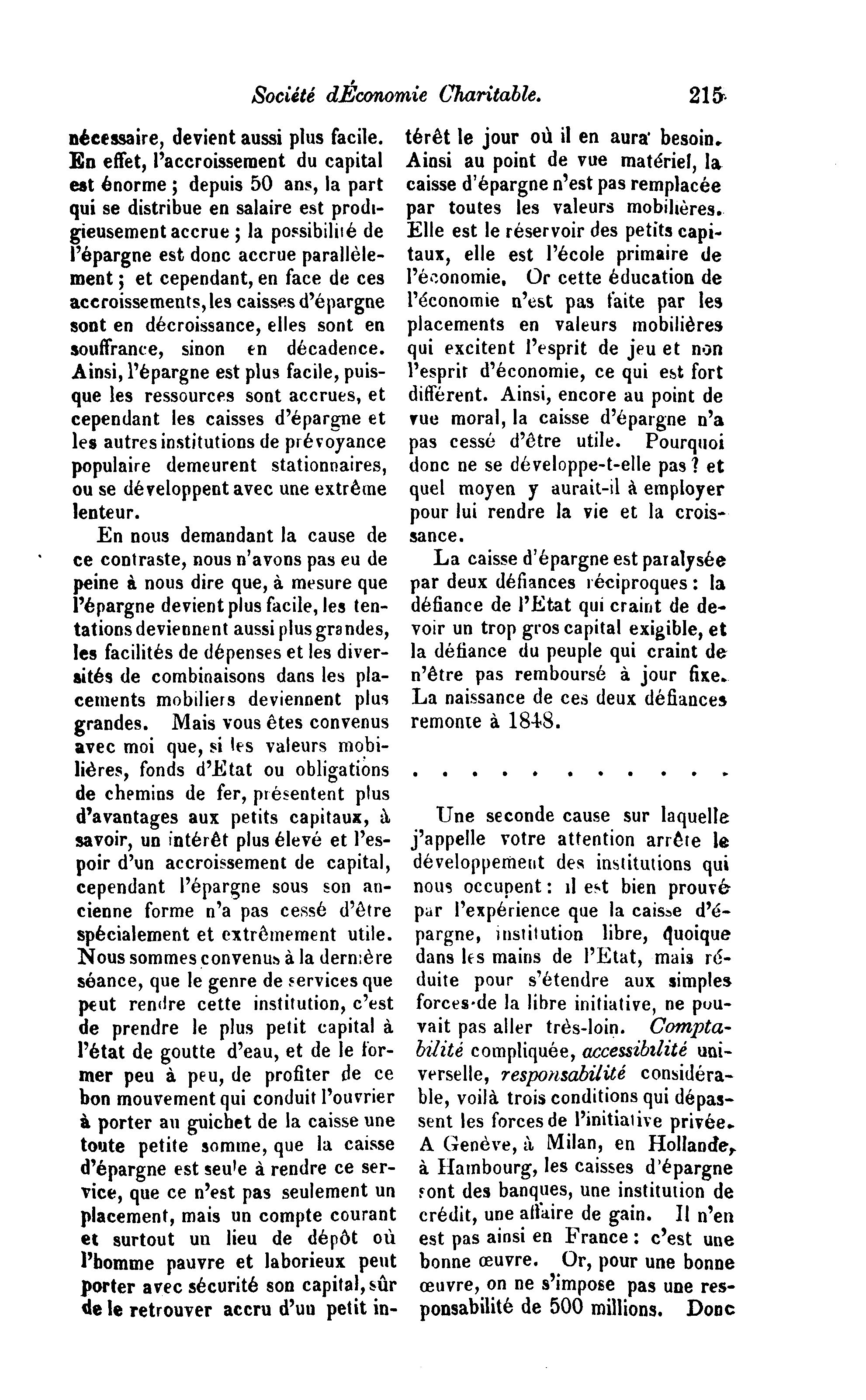 Société dÉconomie Charitable. 215

nécessaire, devient aussi plus facile. En effet, l'accroissement du capital est énorme ; depuis 50 ans, la part qui se distribue en salaire est prodigieusement accrue ; la possibilité de l'épargne est donc accrue parallèlement ; et cependant, en face de ces accroissements, les caisses d'épargne sont en décroissance, elles sont en souffrance, sinon en décadence. Ainsi, l'épargne est plus facile, puisque les ressources sont accrues, et cependant les caisses d'épargne et les autres institutions de prévoyance populaire demeurent stationnaires, ou se développent avec une extrême lenteur.

En nous demandant la cause de ce contraste, nous n'avons pas eu de peine à nous dire que, à mesure que l'épargne devient plus facile, les tentations deviennent aussi plus grandes, les facilités de dépenses et les diversités de combinaisons dans les placements mobiliers deviennent plus grandes. Mais vous êtes convenus avec moi que, si les valeurs mobilières, fonds d'Etat ou obligations de chemins de fer, présentent plus d'avantages aux petits capitaux, à savoir, un intérêt plus élevé et l'espoir d'un accroissement de capital, cependant l'épargne sous son ancienne forme n'a pas cessé d'être spécialement et extrêmement utile. Nous sommes convenus à la dernière séance, que le genre de services que peut rendre cette institution, c'est de prendre le plus petit capital à l'état de goutte d'eau, et de le former peu à peu, de profiter de ce bon mouvement qui conduit l'ouvrier à porter au guichet de la caisse une toute petite somme, que la caisse d'épargne est seule à rendre ce service, que ce n'est pas seulement un placement, mais un compte courant et surtout un lieu de dépôt où l'homme pauvre et laborieux peut porter avec sécurité son capital, sûr de le retrouver accru d'un petit intérêt le jour où il en aura besoin. Ainsi au point de vue matériel, la caisse d'épargne n'est pas remplacée par toutes les valeurs mobilières. Elle est le réservoir des petits capitaux, elle est l'école primaire de l'économie. Or cette éducation de l'économie n'est pas faite par les placements en valeurs mobilières qui excitent l'esprit de jeu et non l'esprit d'économie, ce qui est fort différent. Ainsi, encore au point de vue moral, la caisse d'épargne n'a pas cessé d'être utile. Pourquoi donc ne se développe-t-elle pas ? et quel moyen y aurait-il à employer pour lui rendre la vie et la croissance.

La caisse d'épargne est paralysée par deux défiances réciproques : la défiance de l'Etat qui craint de devoir un trop gros capital exigible, et la défiance du peuple qui craint de n'être pas remboursé à jour fixe. La naissance de ces deux défiances remonte à 1848.

. . . . . . . . . . . .

Une seconde cause sur laquelle j'appelle votre attention arrête le développement des institutions qui nous occupent : il est bien prouvé par l'expérience que la caisse d'épargne, institution libre, quoique dans les mains de l'Etat, mais réduite pour s'étendre aux simples forces de la libre initiative, ne pouvait pas aller très-loin. Comptabilité compliquée, accessibilité universelle, responsabilité considérable, voilà trois conditions qui dépassent les forces de l'initiative privée. A Genève, à Milan, en Hollande, à Hambourg, les caisses d'épargne sont des banques, une institution de crédit, une affaire de gain. Il n'en est pas ainsi en France : c'est une bonne œuvre. Or, pour une bonne œuvre, on ne s'impose pas une responsabilité de 500 millions. Donc